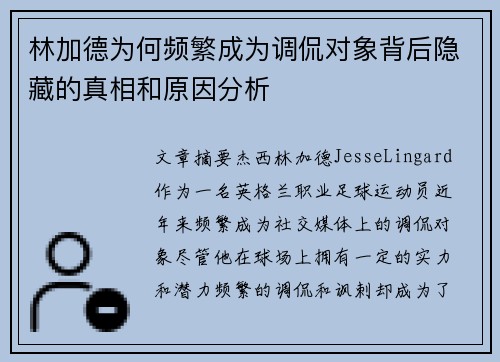 林加德为何频繁成为调侃对象背后隐藏的真相和原因分析

文章摘要杰西林加德JesseLingard作为一名英格兰职业足球运动员近年来频繁成为社交媒体上的调侃对象尽管他在球场上拥有一定的实力和潜力频繁的调侃和讽刺却成为了